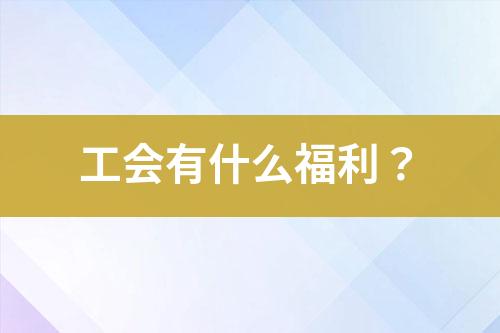 工会有什么福利？